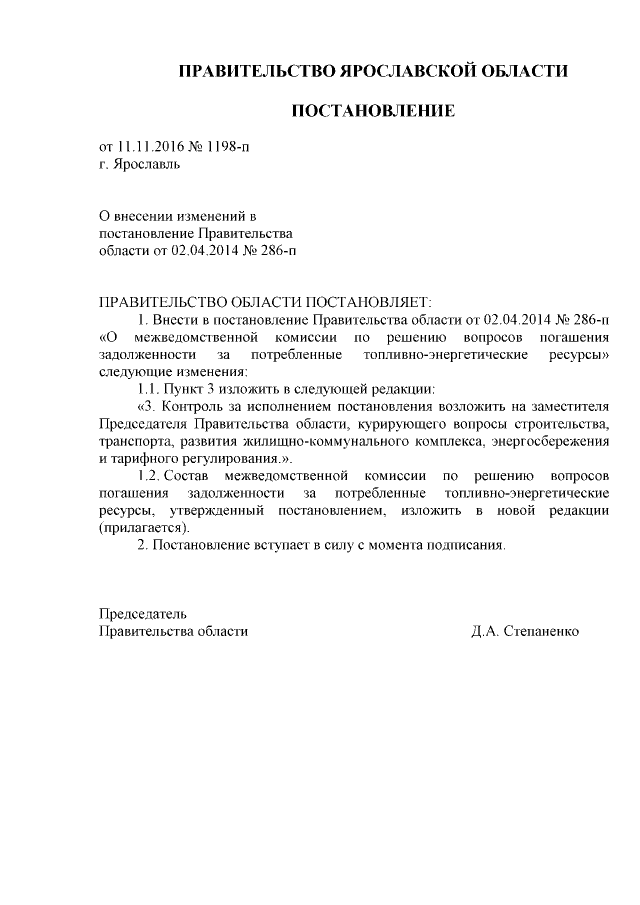 ПРАВИТЕЛЬСТВО ЯРОСЛАВСКОЙ ОБЛАСТИ

ПОСТАНОВЛЕНИЕ

от 11.11.2016 № 1198-п
г. Ярославль

О внесении изменений в
постановление Правительства
области от 02.04.2014 № 286-п

ПРАВИТЕЛЬСТВО ОБЛАСТИ ПОСТАНОВЛЯЕТ:

1. Внести в постановление Правительства области от 02.04.2014 № 286-п «О межведомственной комиссии по решению вопросов погашения задолженности за потребленные топливно-энергетические ресурсы» следующие изменения:

1.1. Пункт 3 изложить в следующей редакции:

«3. Контроль за исполнением постановления возложить на заместителя Председателя Правительства области, курирующего вопросы строительства, транспорта, развития жилищно-коммунального комплекса, энергосбережения и тарифного регулирования.».

1.2. Состав межведомственной комиссии по решению вопросов погашения задолженности за потребленные топливно-энергетические ресурсы, утвержденный постановлением, изложить в новой редакции (прилагается).

2. Постановление вступает в силу с момента подписания.

Председатель
Правительства области Д.А. Степаненко